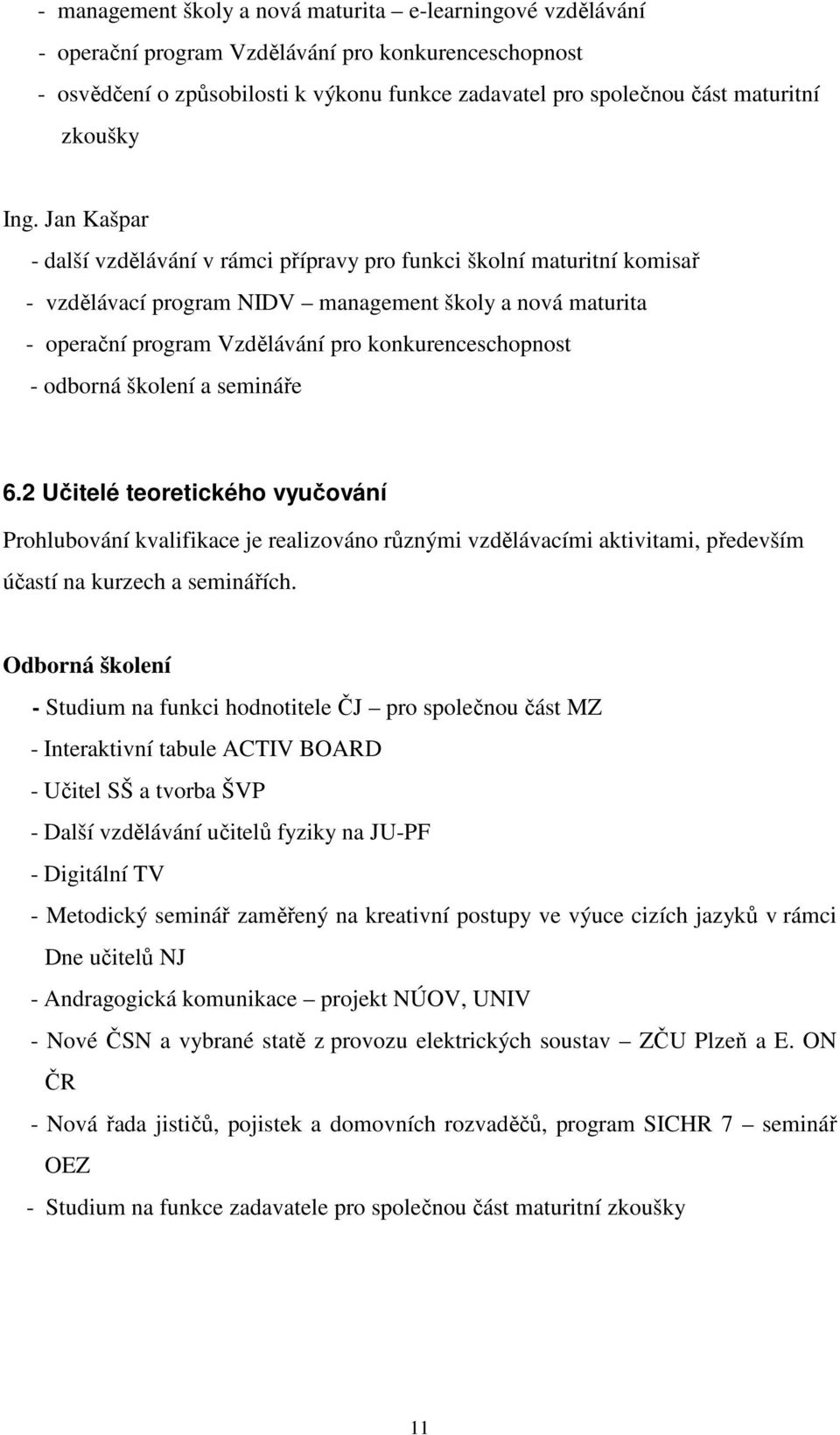 - management školy a nová maturita – e-learningové vzdělávání
- operační program Vzdělávání pro konkurenceschopnost
- osvědčení o způsobilosti k výkonu funkce zadavatel pro společnou část maturitní zkoušky

Ing. Jan Kašpar
- další vzdělávání v rámci přípravy pro funkci školní maturitní komisař
- vzdělávací program NIDV – management školy a nová maturita
- operační program Vzdělávání pro konkurenceschopnost
- odborná školení a semináře

6.2 Učitelé teoretického vyučování

Prohlubování kvalifikace je realizováno různými vzdělávacími aktivitami, především účastí na kurzech a seminářích.

Odborná školení
- Studium na funkci hodnotitele ČJ – pro společnou část MZ
- Interaktivní tabule ACTIV BOARD
- Učitel SŠ a tvorba ŠVP
- Další vzdělávání učitelů fyziky na JU-PF
- Digitální TV
- Metodický seminář zaměřený na kreativní postupy ve výuce cizích jazyků v rámci Dne učitelů NJ
- Andragogická komunikace – projekt NÚOV, UNIV
- Nové ČSN a vybrané statě z provozu elektrických soustav – ZČU Plzeň a E. ON ČR
- Nová řada jističů, pojistek a domovních rozvaděčů, program SICHR 7 – seminář OEZ
- Studium na funkce zadavatele pro společnou část maturitní zkoušky

11